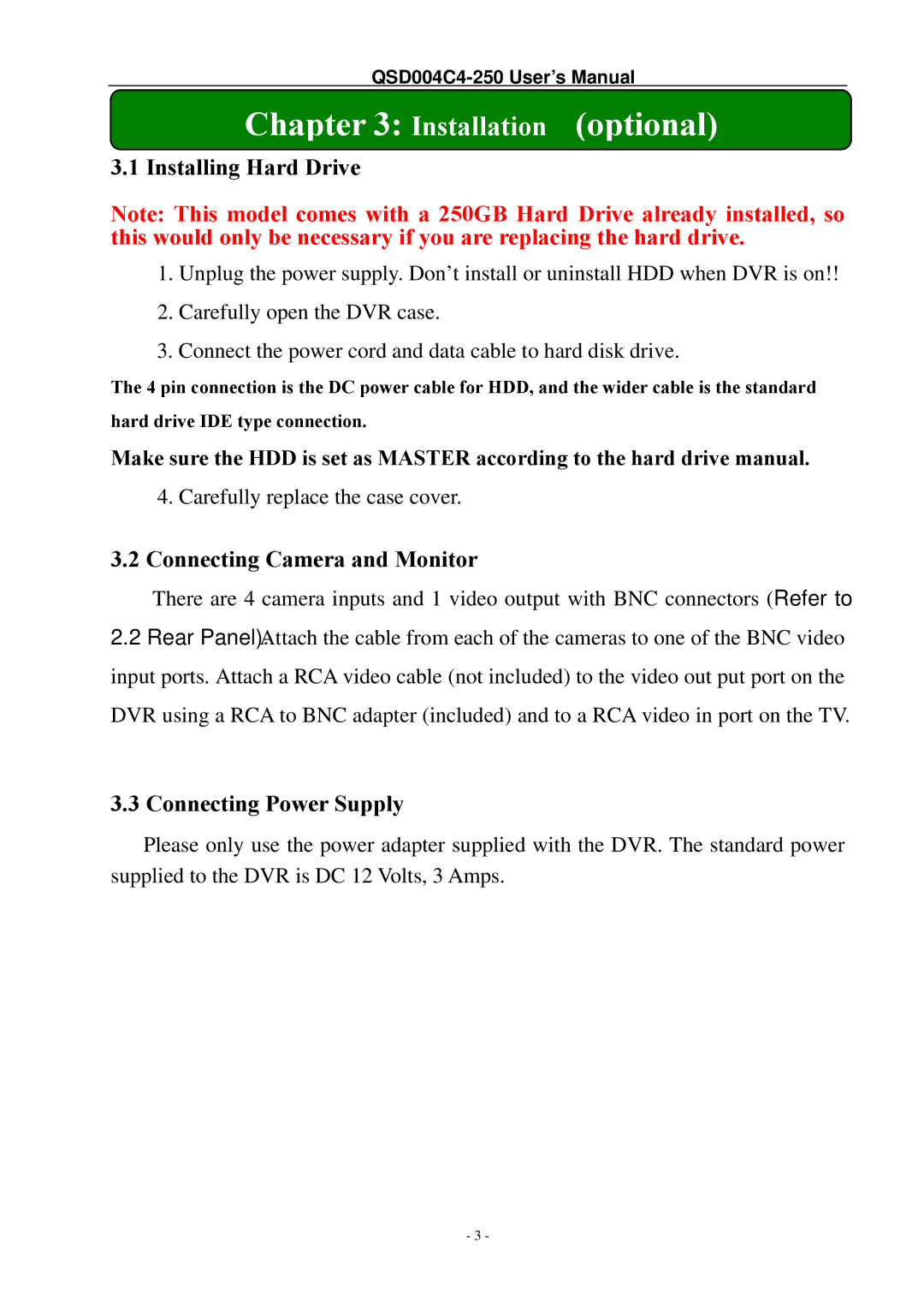 QSD004C4-250 User's Manual

Chapter 3: Installation (optional)

3.1 Installing Hard Drive

Note: This model comes with a 250GB Hard Drive already installed, so this would only be necessary if you are replacing the hard drive.

1. Unplug the power supply. Don't install or uninstall HDD when DVR is on!!

2. Carefully open the DVR case.

3. Connect the power cord and data cable to hard disk drive.

The 4 pin connection is the DC power cable for HDD, and the wider cable is the standard hard drive IDE type connection.

Make sure the HDD is set as MASTER according to the hard drive manual.

4. Carefully replace the case cover.

3.2 Connecting Camera and Monitor

There are 4 camera inputs and 1 video output with BNC connectors (Refer to 2.2 Rear Panel)Attach the cable from each of the cameras to one of the BNC video input ports. Attach a RCA video cable (not included) to the video out put port on the DVR using a RCA to BNC adapter (included) and to a RCA video in port on the TV.

3.3 Connecting Power Supply

Please only use the power adapter supplied with the DVR. The standard power supplied to the DVR is DC 12 Volts, 3 Amps.

- 3 -